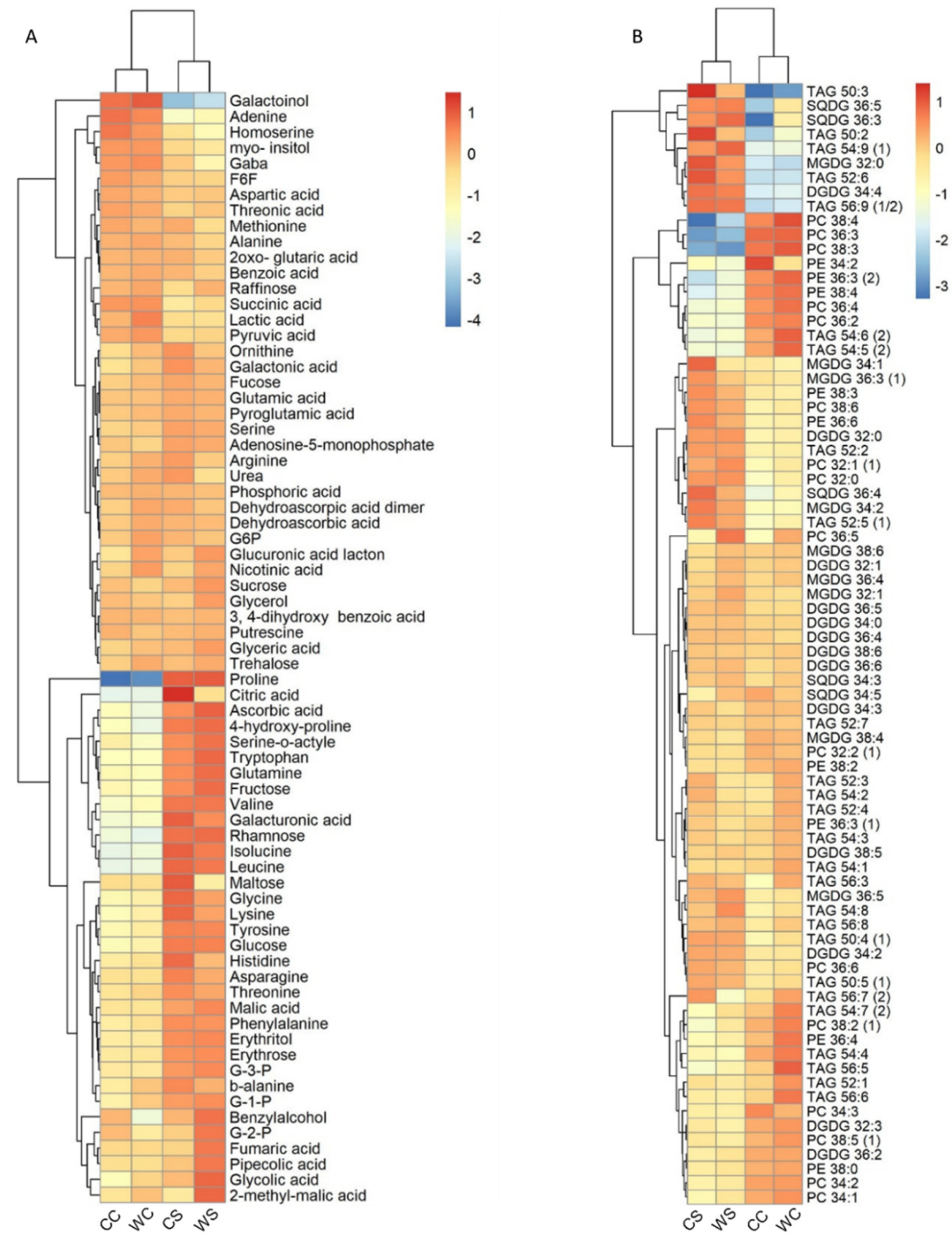 A

Galactoinol
Adenine
Homoserine
myo- insitol
Gaba
F6F
Aspartic acid
Threonic acid
Methionine
Alanine
2oxo- glutaric acid
Benzoic acid
Raffinose
Succinic acid
Lactic acid
Pyruvic acid
Ornithine
Galactonic acid
Fucose
Glutamic acid
Pyroglutamic acid
Serine
Adenosine-5-monophosphate
Arginine
Urea
Phosphoric acid
Dehydroascorpic acid dimer
Dehydroascorbic acid
G6P
Glucuronic acid lacton
Nicotinic acid
Sucrose
Glycerol
3, 4-dihydroxy benzoic acid
Putrescine
Glyceric acid
Trehalose
Proline
Citric acid
Ascorbic acid
4-hydroxy-proline
Serine-o-actyle
Tryptophan
Glutamine
Fructose
Valine
Galacturonic acid
Rhamnose
Isolucine
Leucine
Maltose
Glycine
Lysine
Tyrosine
Glucose
Histidine
Asparagine
Threonine
Malic acid
Phenylalanine
Erythritol
Erythrose
G-3-P
b-alanine
G-1-P
Benzylalcohol
G-2-P
Fumaric acid
Pipecolic acid
Glycolic acid
2-methyl-malic acid

CC WC CS WS

1
0
-1
-2
-3
-4

B

TAG 50:3
SQDG 36:5
SQDG 36:3
TAG 50:2
TAG 54:9 (1)
MGDG 32:0
TAG 52:6
DGDG 34:4
TAG 56:9 (1/2)
PC 38:4
PC 36:3
PC 38:3
PE 34:2
PE 36:3 (2)
PE 38:4
PC 36:4
PC 36:2
TAG 54:6 (2)
TAG 54:5 (2)
MGDG 34:1
MGDG 36:3 (1)
PE 38:3
PC 38:6
PE 36:6
DGDG 32:0
TAG 52:2
PC 32:1 (1)
PC 32:0
SQDG 36:4
MGDG 34:2
TAG 52:5 (1)
PC 36:5
MGDG 38:6
DGDG 32:1
MGDG 36:4
MGDG 32:1
DGDG 36:5
DGDG 34:0
DGDG 36:4
DGDG 38:6
DGDG 36:6
SQDG 34:3
SQDG 34:5
DGDG 34:3
TAG 52:7
MGDG 38:4
PC 32:2 (1)
PE 38:2
TAG 52:3
TAG 54:2
TAG 52:4
PE 36:3 (1)
TAG 54:3
DGDG 38:5
TAG 54:1
TAG 56:3
MGDG 36:5
TAG 54:8
TAG 56:8
TAG 50:4 (1)
DGDG 34:2
PC 36:6
TAG 50:5 (1)
TAG 56:7 (2)
TAG 54:7 (2)
PC 38:2 (1)
PE 36:4
TAG 54:4
TAG 56:5
TAG 52:1
TAG 56:6
PC 34:3
DGDG 32:3
PC 38:5 (1)
DGDG 36:2
PE 38:0
PC 34:2
PC 34:1

CS WS CC WC

1
0
-1
-2
-3